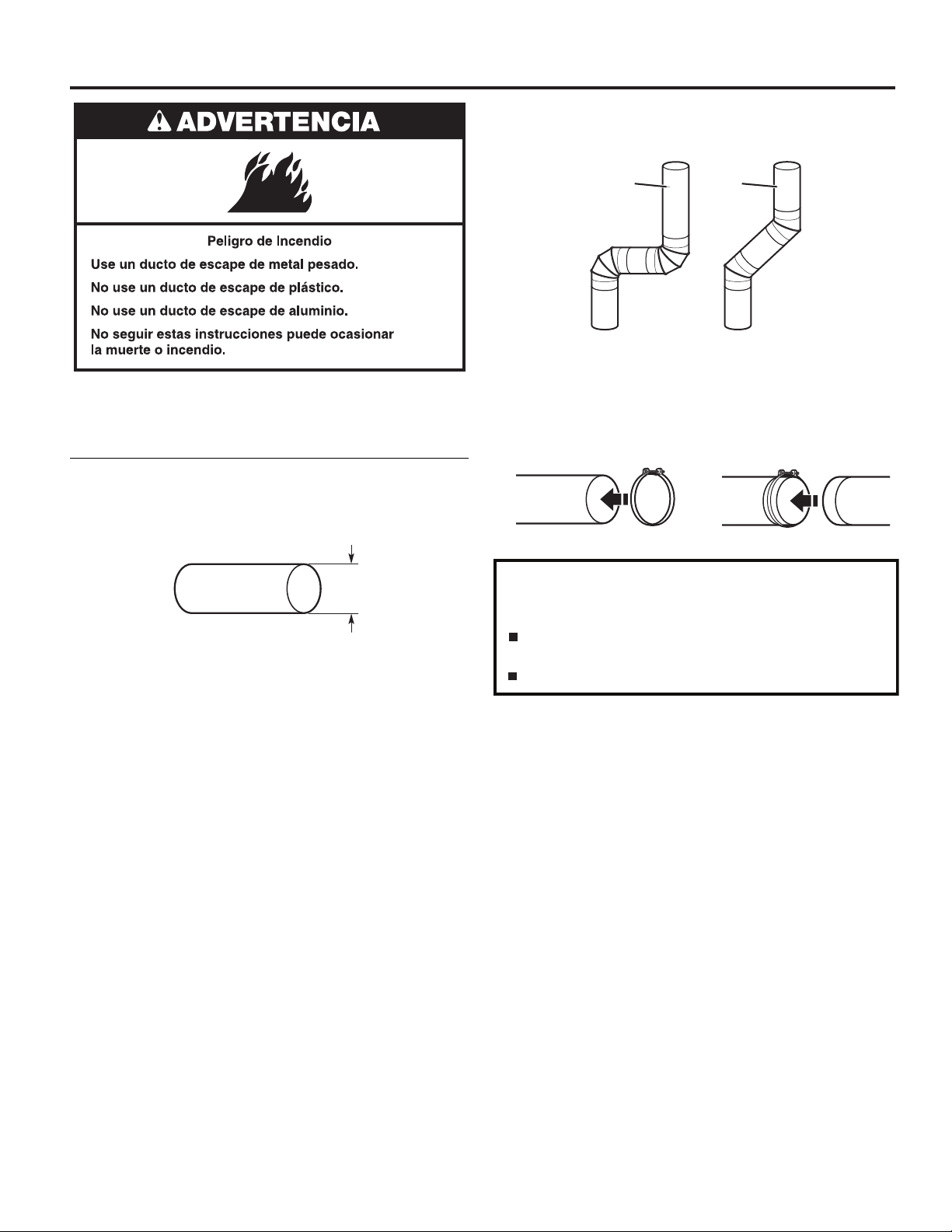 ADVERTENCIA

Peligro de Incendio

Use un ducto de escape de metal pesado.

No use un ducto de escape de plástico.

No use un ducto de escape de aluminio.

No seguir estas instrucciones puede ocasionar la muerte o incendio.